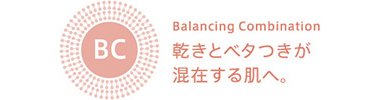 BC

Balancing Combination
乾きとベタつきが
混在する肌へ。